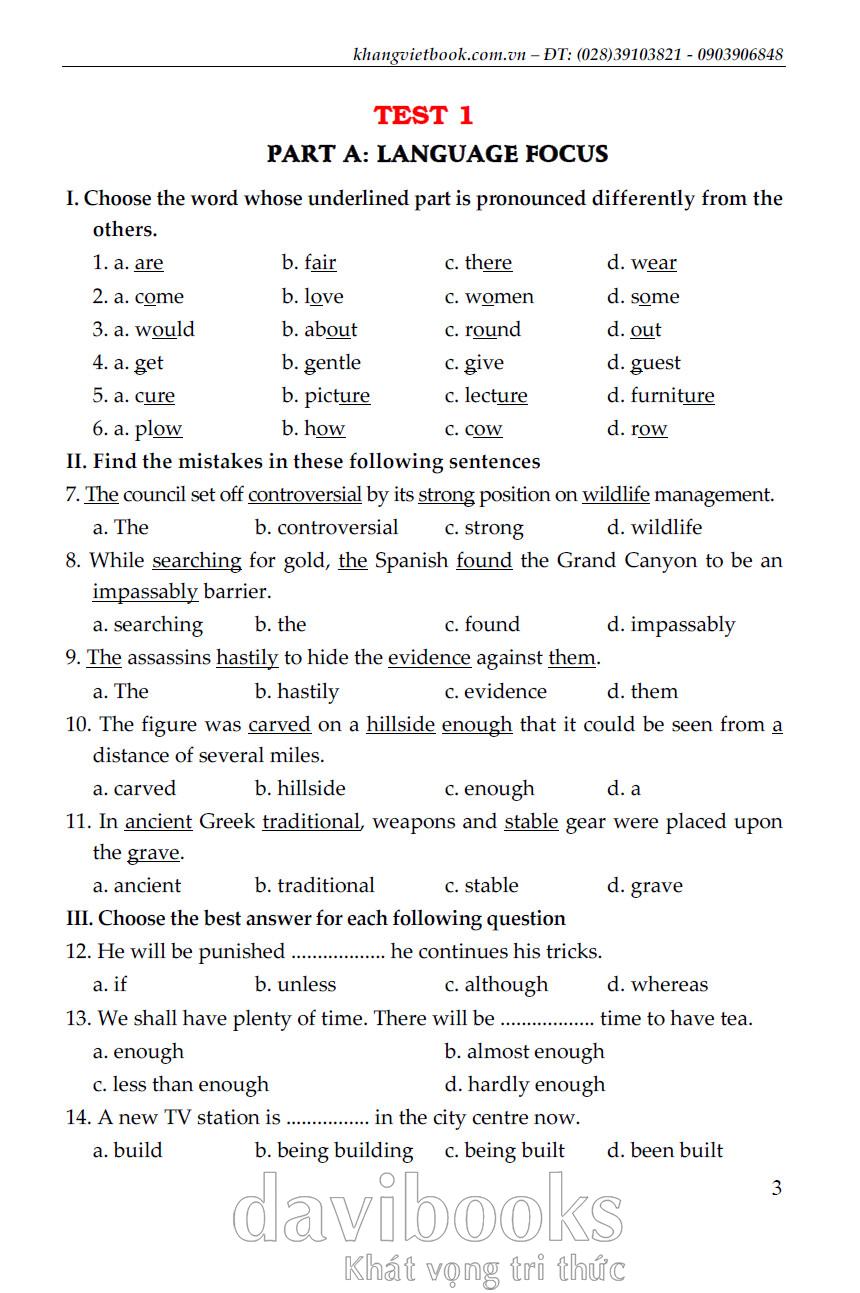 khangvietbook.com.vn – ĐT: (028)39103821 - 0903906848

TEST 1

PART A: LANGUAGE FOCUS

I. Choose the word whose underlined part is pronounced differently from the others.

1. a. are b. fair c. there d. wear
2. a. come b. love c. women d. some
3. a. would b. about c. round d. out
4. a. get b. gentle c. give d. guest
5. a. cure b. picture c. lecture d. furniture
6. a. plow b. how c. cow d. row

II. Find the mistakes in these following sentences

7. The council set off controversial by its strong position on wildlife management.
a. The b. controversial c. strong d. wildlife

8. While searching for gold, the Spanish found the Grand Canyon to be an impassably barrier.
a. searching b. the c. found d. impassably

9. The assassins hastily to hide the evidence against them.
a. The b. hastily c. evidence d. them

10. The figure was carved on a hillside enough that it could be seen from a distance of several miles.
a. carved b. hillside c. enough d. a

11. In ancient Greek traditional, weapons and stable gear were placed upon the grave.
a. ancient b. traditional c. stable d. grave

III. Choose the best answer for each following question

12. He will be punished .................. he continues his tricks.
a. if b. unless c. although d. whereas

13. We shall have plenty of time. There will be .................. time to have tea.
a. enough b. almost enough
c. less than enough d. hardly enough

14. A new TV station is ................ in the city centre now.
a. build b. being building c. being built d. been built

3

davibooks
Khát vọng tri thức